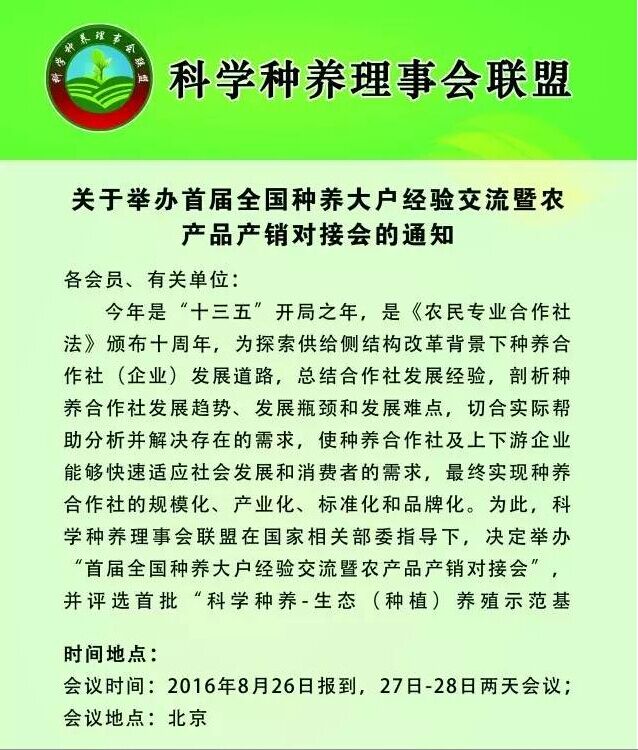 科学种养理事会联盟

科学种养理事会联盟

关于举办首届全国种养大户经验交流暨农产品产销对接会的通知

各会员、有关单位：

今年是“十三五”开局之年，是《农民专业合作社法》颁布十周年，为探索供给侧结构改革背景下种养合作社（企业）发展道路，总结合作社发展经验，剖析种养合作社发展趋势、发展瓶颈和发展难点，切合实际帮助分析并解决存在的需求，使种养合作社及上下游企业能够快速适应社会发展和消费者的需求，最终实现种养合作社的规模化、产业化、标准化和品牌化。为此，科学种养理事会联盟在国家相关部委指导下，决定举办“首届全国种养大户经验交流暨农产品产销对接会”，并评选首批“科学种养-生态（种植）养殖示范基

时间地点：

会议时间：2016年8月26日报到，27日-28日两天会议；

会议地点：北京